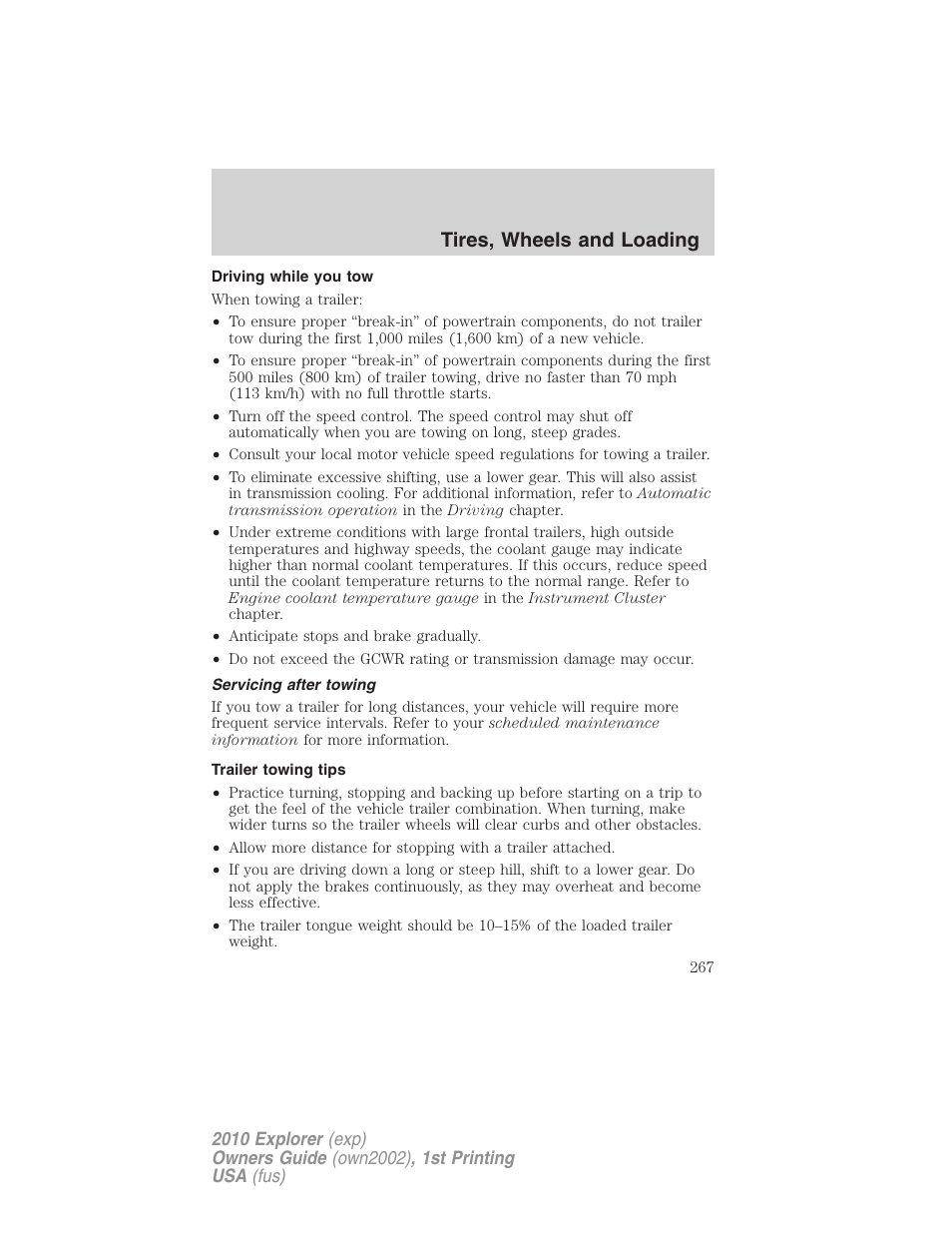 Tires, Wheels and Loading

Driving while you tow

When towing a trailer:

• To ensure proper “break-in” of powertrain components, do not trailer tow during the first 1,000 miles (1,600 km) of a new vehicle.

• To ensure proper “break-in” of powertrain components during the first 500 miles (800 km) of trailer towing, drive no faster than 70 mph (113 km/h) with no full throttle starts.

• Turn off the speed control. The speed control may shut off automatically when you are towing on long, steep grades.

• Consult your local motor vehicle speed regulations for towing a trailer.

• To eliminate excessive shifting, use a lower gear. This will also assist in transmission cooling. For additional information, refer to Automatic transmission operation in the Driving chapter.

• Under extreme conditions with large frontal trailers, high outside temperatures and highway speeds, the coolant gauge may indicate higher than normal coolant temperatures. If this occurs, reduce speed until the coolant temperature returns to the normal range. Refer to Engine coolant temperature gauge in the Instrument Cluster chapter.

• Anticipate stops and brake gradually.

• Do not exceed the GCWR rating or transmission damage may occur.

Servicing after towing

If you tow a trailer for long distances, your vehicle will require more frequent service intervals. Refer to your scheduled maintenance information for more information.

Trailer towing tips

• Practice turning, stopping and backing up before starting on a trip to get the feel of the vehicle trailer combination. When turning, make wider turns so the trailer wheels will clear curbs and other obstacles.

• Allow more distance for stopping with a trailer attached.

• If you are driving down a long or steep hill, shift to a lower gear. Do not apply the brakes continuously, as they may overheat and become less effective.

• The trailer tongue weight should be 10–15% of the loaded trailer weight.

267

2010 Explorer (exp)
Owners Guide (own2002), 1st Printing
USA (fus)